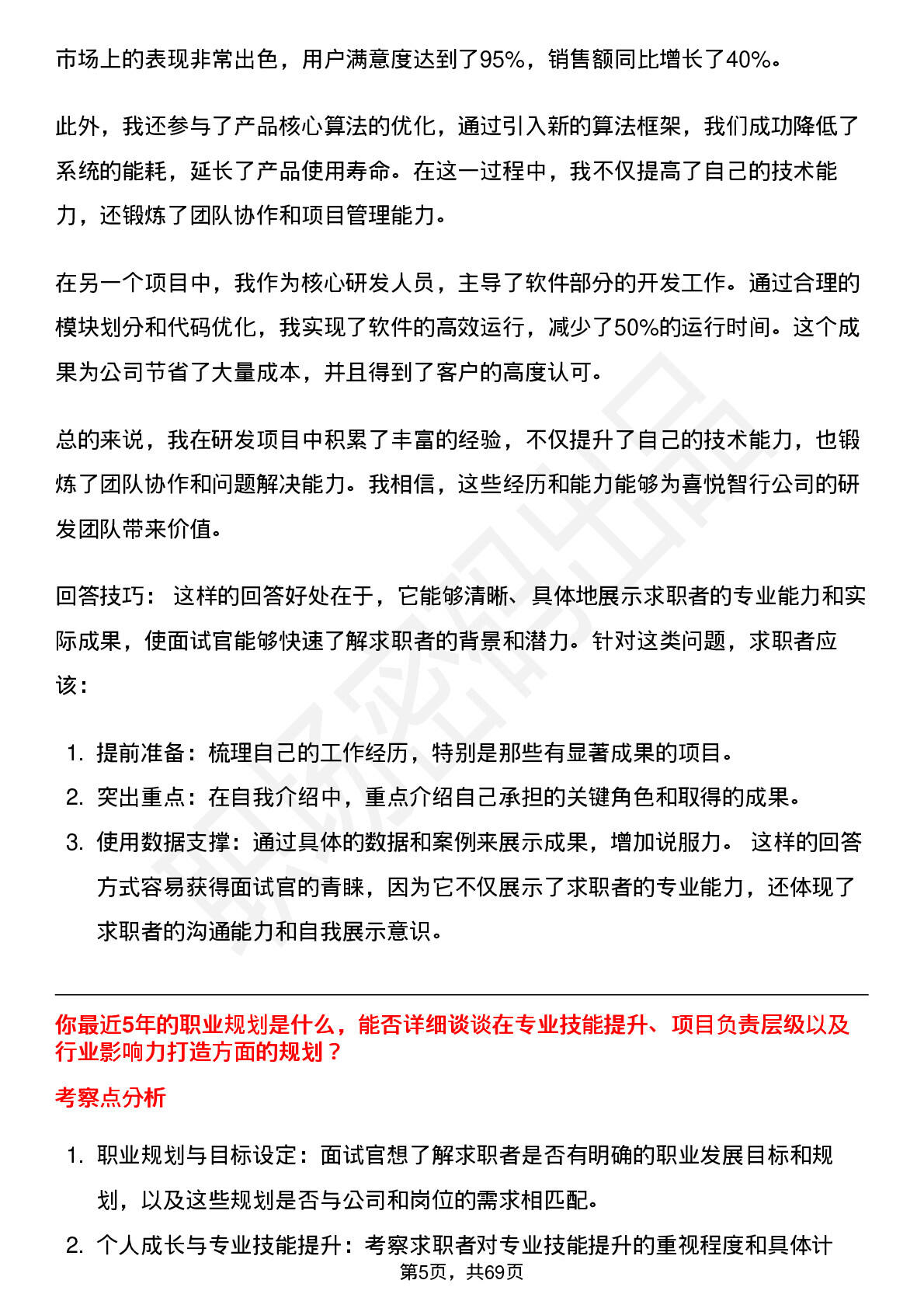 市场上的表现非常出色，用户满意度达到了95%，销售额同比增长了40%。

此外，我还参与了产品核心算法的优化，通过引入新的算法框架，我们成功降低了系统的能耗，延长了产品使用寿命。在这一过程中，我不仅提高了自己的技术能力，还锻炼了团队协作和项目管理能力。

在另一个项目中，我作为核心研发人员，主导了软件部分的开发工作。通过合理的模块划分和代码优化，我实现了软件的高效运行，减少了50%的运行时间。这个成果为公司节省了大量成本，并且得到了客户的高度认可。

总的来说，我在研发项目中积累了丰富的经验，不仅提升了自己的技术能力，也锻炼了团队协作和问题解决能力。我相信，这些经历和能力能够为喜悦智行公司的研发团队带来价值。

回答技巧： 这样的回答好处在于，它能够清晰、具体地展示求职者的专业能力和实际成果，使面试官能够快速了解求职者的背景和潜力。针对这类问题，求职者应该：

1. 提前准备：梳理自己的工作经历，特别是那些有显著成果的项目。
2. 突出重点：在自我介绍中，重点介绍自己承担的关键角色和取得的成果。
3. 使用数据支撑：通过具体的数据和案例来展示成果，增加说服力。 这样的回答方式容易获得面试官的青睐，因为它不仅展示了求职者的专业能力，还体现了求职者的沟通能力和自我展示意识。

你最近5年的职业规划是什么，能否详细谈谈在专业技能提升、项目负责层级以及行业影响力打造方面的规划？

考察点分析

1. 职业规划与目标设定：面试官想了解求职者是否有明确的职业发展目标和规划，以及这些规划是否与公司和岗位的需求相匹配。
2. 个人成长与专业技能提升：考察求职者对专业技能提升的重视程度和具体计

第5页，共69页